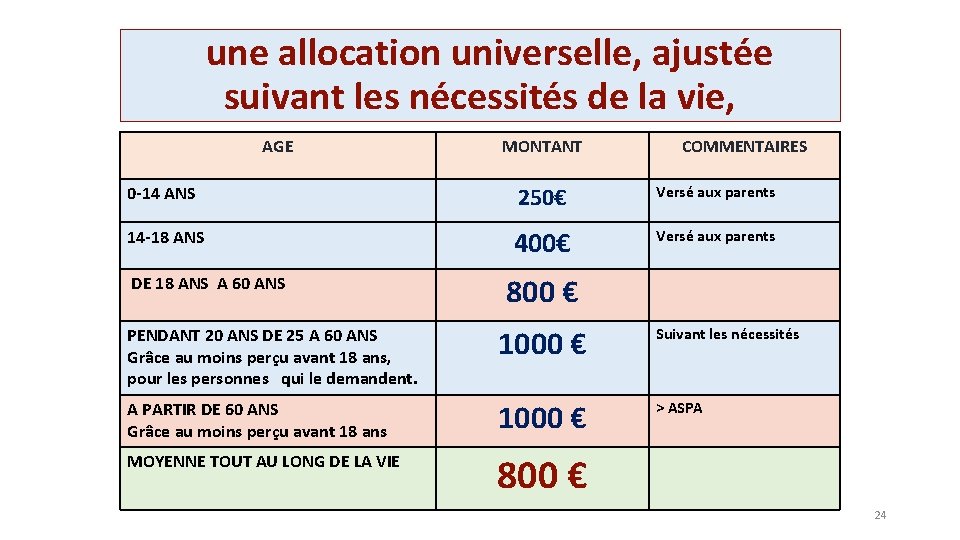 une allocation universelle, ajustée suivant les nécessités de la vie,

| AGE | MONTANT | COMMENTAIRES |
|---|---|---|
| 0-14 ANS | 250€ | Versé aux parents |
| 14-18 ANS | 400€ | Versé aux parents |
| DE 18 ANS A 60 ANS | 800 € | |
| PENDANT 20 ANS DE 25 A 60 ANS Grâce au moins perçu avant 18 ans, pour les personnes qui le demandent. | 1000 € | Suivant les nécessités |
| A PARTIR DE 60 ANS Grâce au moins perçu avant 18 ans | 1000 € | > ASPA |
| MOYENNE TOUT AU LONG DE LA VIE | 800 € | |

24